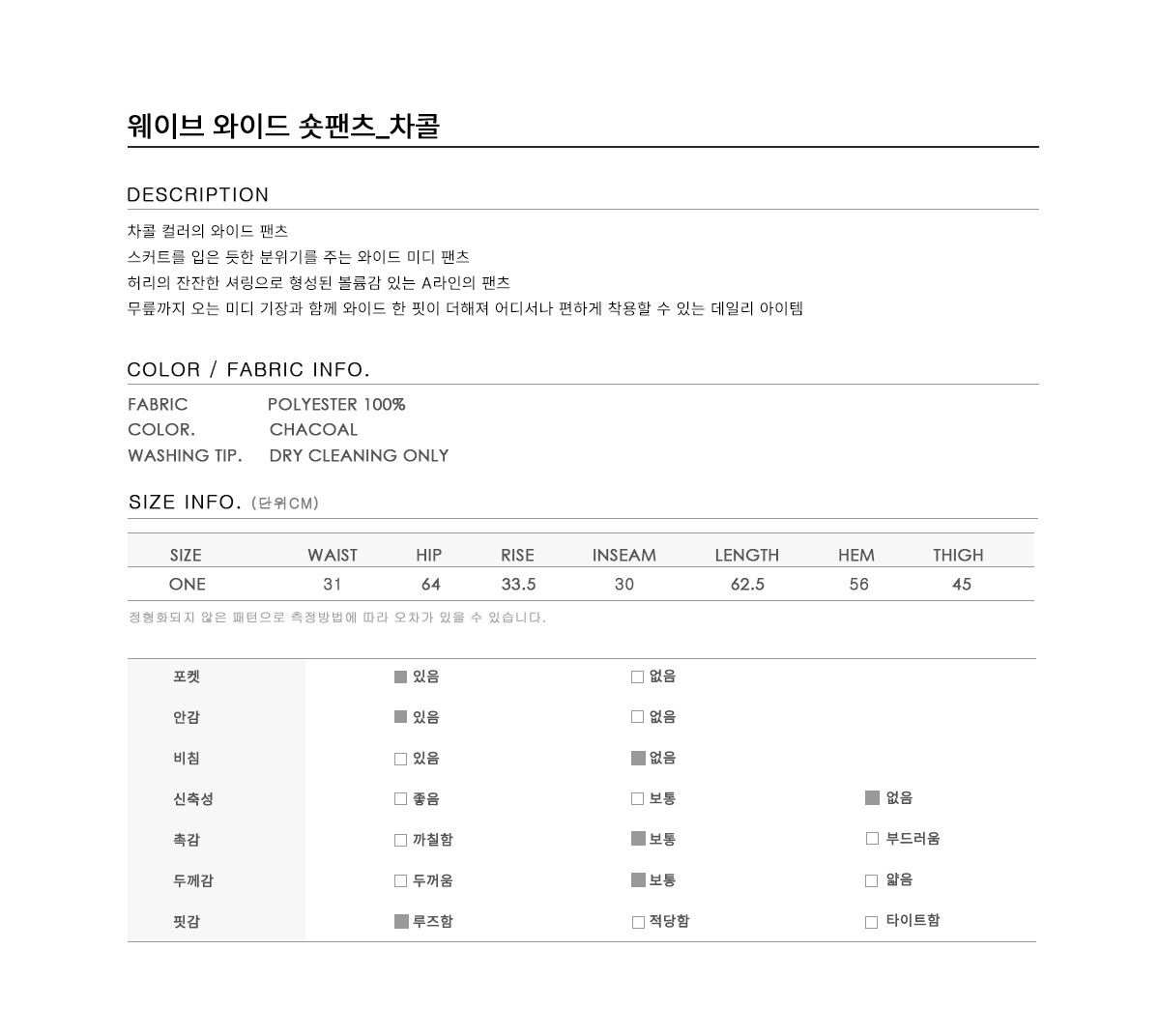 웨이브 와이드 숏팬츠_차콜

DESCRIPTION

차콜 컬러의 와이드 팬츠
스커트를 입은 듯한 분위기를 주는 와이드 미디 팬츠
허리의 잔잔한 셔링으로 형성된 볼륨감 있는 A라인의 팬츠
무릎까지 오는 미디 기장과 함께 와이드 한 핏이 더해져 어디서나 편하게 착용할 수 있는 데일리 아이템

COLOR / FABRIC INFO.

FABRIC POLYESTER 100%
COLOR. CHACOAL
WASHING TIP. DRY CLEANING ONLY

SIZE INFO. (단위CM)

| SIZE | WAIST | HIP | RISE | INSEAM | LENGTH | HEM | THIGH |
|---|---|---|---|---|---|---|---|
| ONE | 31 | 64 | 33.5 | 30 | 62.5 | 56 | 45 |

정형화되지 않은 패턴으로 측정방법에 따라 오차가 있을 수 있습니다.

| 포켓 | ■ 있음 | □ 없음 | |
|---|---|---|---|
| 안감 | ■ 있음 | □ 없음 | |
| 비침 | □ 있음 | ■ 없음 | |
| 신축성 | □ 좋음 | □ 보통 | ■ 없음 |
| 촉감 | □ 까칠함 | ■ 보통 | □ 부드러움 |
| 두께감 | □ 두꺼움 | ■ 보통 | □ 얇음 |
| 핏감 | ■ 루즈함 | □ 적당함 | □ 타이트함 |